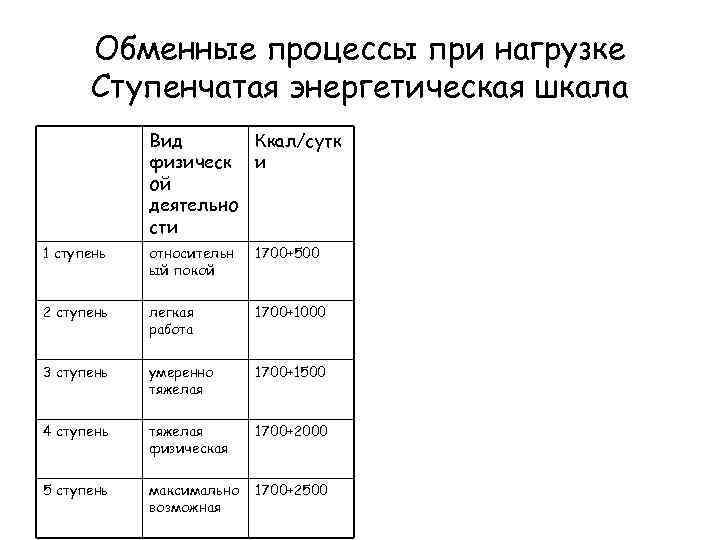 Обменные процессы при нагрузке
Ступенчатая энергетическая шкала

| | Вид физической деятельности | Ккал/сутки |
|---|---|---|
| 1 ступень | относительный покой | 1700+500 |
| 2 ступень | легкая работа | 1700+1000 |
| 3 ступень | умеренно тяжелая | 1700+1500 |
| 4 ступень | тяжелая физическая | 1700+2000 |
| 5 ступень | максимально возможная | 1700+2500 |